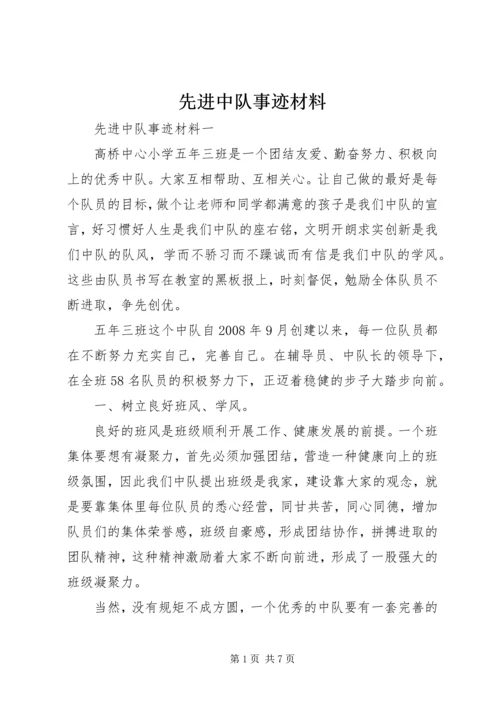 先进中队事迹材料

先进中队事迹材料一

高桥中心小学五年三班是一个团结友爱、勤奋努力、积极向上的优秀中队。大家互相帮助、互相关心。让自己做的最好是每个队员的目标，做个让老师和同学都满意的孩子是我们中队的宣言，好习惯好人生是我们中队的座右铭，文明开朗求实创新是我们中队的队风，学而不骄习而不躁诚而有信是我们中队的学风。这些由队员书写在教室的黑板报上，时刻督促，勉励全体队员不断进取，争先创优。

五年三班这个中队自2008年9月创建以来，每一位队员都在不断努力充实自己，完善自己。在辅导员、中队长的领导下，在全班58名队员的积极努力下，正迈着稳健的步子大踏步向前。

一、树立良好班风、学风。

良好的班风是班级顺利开展工作、健康发展的前提。一个班集体要想有凝聚力，首先必须加强团结，营造一种健康向上的班级氛围，因此我们中队提出班级是我家，建设靠大家的观念，就是要靠集体里每位队员的悉心经营，同甘共苦，同心同德，增加队员们的集体荣誉感，班级自豪感，形成团结协作，拼搏进取的团队精神，这种精神激励着大家不断向前进，形成了一股强大的班级凝聚力。

当然，没有规矩不成方圆，一个优秀的中队要有一套完善的

第1页 共7页